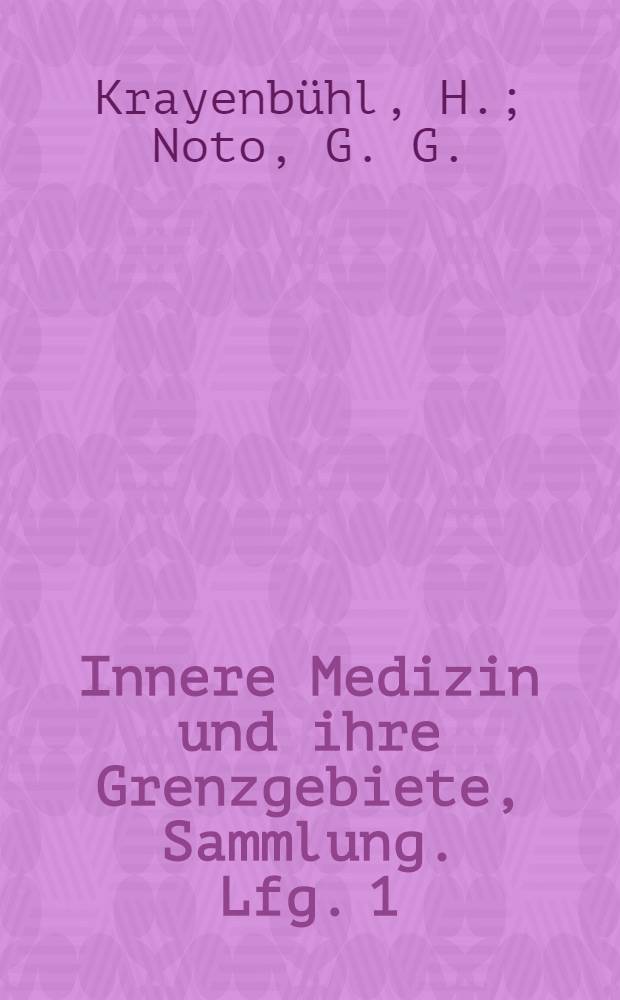 Krayenbühl, H.; Noto, G. G.

Innere Medizin und ihre Grenzgebiete, Sammlung. Lfg. 1